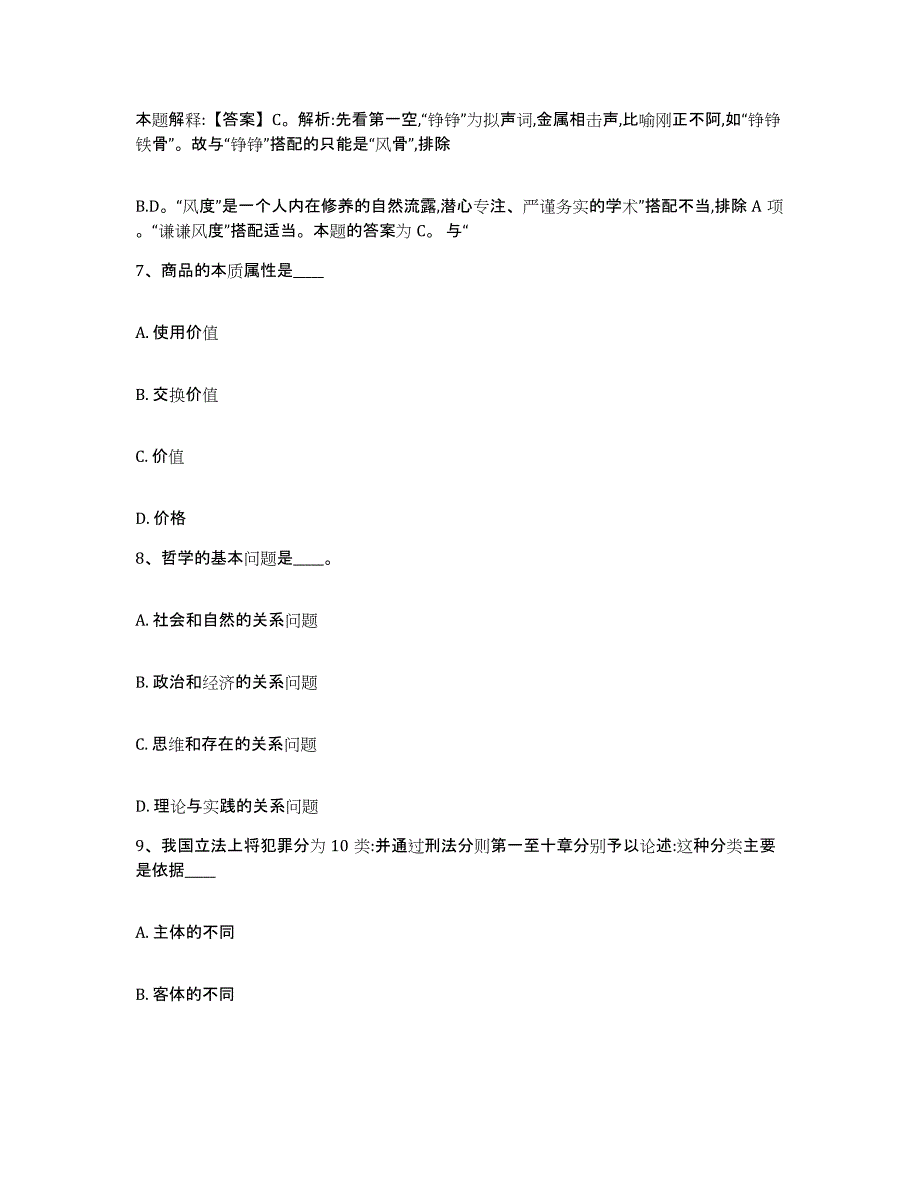 本题解释:【答案】C。解析:先看第一空,“铮铮”为拟声词,金属相击声,比喻刚正不阿,如“铮铮铁骨”。故与“铮铮”搭配的只能是“风骨”,排除

B.D。“风度”是一个人内在修养的自然流露,潜心专注、严谨务实的学术”搭配不当,排除 A 项。“谦谦风度”搭配适当。本题的答案为 C。 与“

7、商品的本质属性是____

A. 使用价值

B. 交换价值

C. 价值

D. 价格

8、哲学的基本问题是____。

A. 社会和自然的关系问题

B. 政治和经济的关系问题

C. 思维和存在的关系问题

D. 理论与实践的关系问题

9、我国立法上将犯罪分为 10 类:并通过刑法分则第一至十章分别予以论述:这种分类主要是依据____

A. 主体的不同

B. 客体的不同